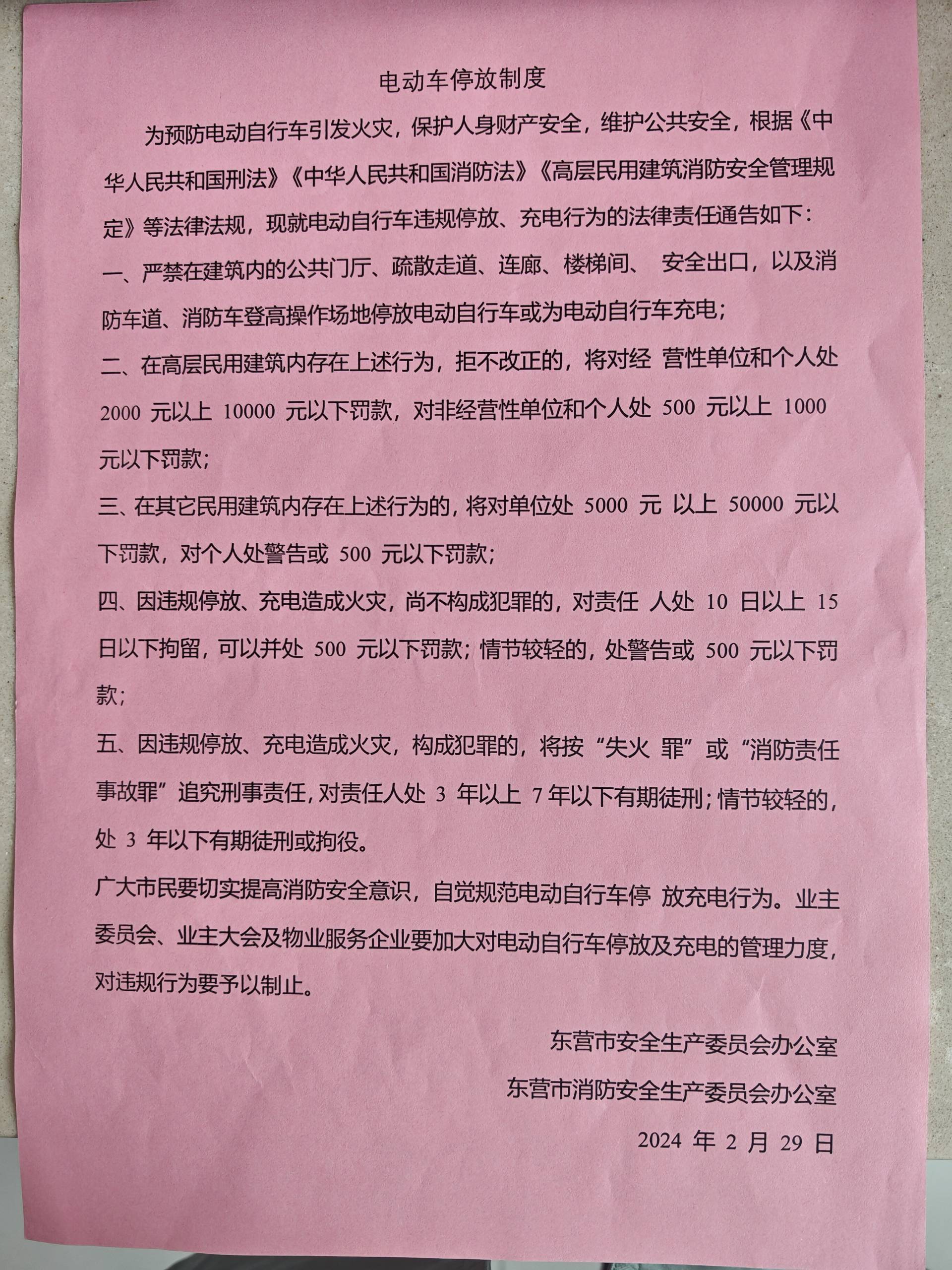 电动车停放制度

为预防电动自行车引发火灾，保护人身财产安全，维护公共安全，根据《中华人民共和国刑法》《中华人民共和国消防法》《高层民用建筑消防安全管理规定》等法律法规，现就电动自行车违规停放、充电行为的法律责任通告如下：

一、严禁在建筑内的公共门厅、疏散走道、连廊、楼梯间、 安全出口，以及消防车道、消防车登高操作场地停放电动自行车或为电动自行车充电；

二、在高层民用建筑内存在上述行为，拒不改正的，将对经 营性单位和个人处 2000 元以上 10000 元以下罚款，对非经营性单位和个人处 500 元以上 1000 元以下罚款；

三、在其它民用建筑内存在上述行为的，将对单位处 5000 元 以上 50000 元以下罚款，对个人处警告或 500 元以下罚款；

四、因违规停放、充电造成火灾，尚不构成犯罪的，对责任 人处 10 日以上 15 日以下拘留，可以并处 500 元以下罚款；情节较轻的，处警告或 500 元以下罚款；

五、因违规停放、充电造成火灾，构成犯罪的，将按“失火 罪”或“消防责任事故罪”追究刑事责任，对责任人处 3 年以上 7 年以下有期徒刑；情节较轻的，处 3 年以下有期徒刑或拘役。

广大市民要切实提高消防安全意识，自觉规范电动自行车停 放充电行为。业主委员会、业主大会及物业服务企业要加大对电动自行车停放及充电的管理力度，对违规行为要予以制止。

东营市安全生产委员会办公室

东营市消防安全生产委员会办公室

2024 年 2 月 29 日